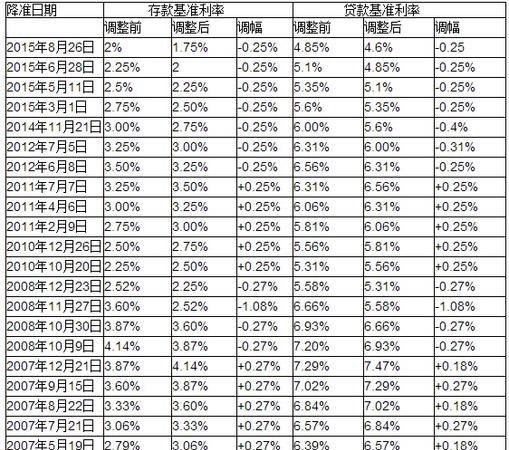 | 降准日期 | 存款基准利率 | | | 贷款基准利率 | | |
|---|---|---|---|---|---|---|
| | 调整前 | 调整后 | 调幅 | 调整前 | 调整后 | 调幅 |
| 2015年8月26日 | 2% | 1.75% | -0.25% | 4.85% | 4.6% | -0.25 |
| 2015年6月28日 | 2.25% | 2 | -0.25% | 5.1% | 4.85% | -0.25% |
| 2015年5月11日 | 2.5% | 2.25% | -0.25% | 5.35% | 5.1% | -0.25% |
| 2015年3月1日 | 2.75% | 2.50% | -0.25% | 5.6% | 5.35% | -0.25% |
| 2014年11月21日 | 3.00% | 2.75% | -0.25% | 6.00% | 5.6% | -0.4% |
| 2012年7月5日 | 3.25% | 3.00% | -0.25% | 6.31% | 6.00% | -0.31% |
| 2012年6月8日 | 3.50% | 3.25% | -0.25% | 6.56% | 6.31% | -0.25% |
| 2011年7月7日 | 3.25% | 3.50% | +0.25% | 6.31% | 6.56% | +0.25% |
| 2011年4月6日 | 3.00% | 3.25% | +0.25% | 6.06% | 6.31% | +0.25% |
| 2011年2月9日 | 2.75% | 3.00% | +0.25% | 5.81% | 6.06% | +0.25% |
| 2010年12月26日 | 2.50% | 2.75% | +0.25% | 5.56% | 5.81% | +0.25% |
| 2010年10月20日 | 2.25% | 2.50% | +0.25% | 5.31% | 5.56% | +0.25% |
| 2008年12月23日 | 2.52% | 2.25% | -0.27% | 5.58% | 5.31% | -0.27% |
| 2008年11月27日 | 3.60% | 2.52% | -1.08% | 6.66% | 5.58% | -1.08% |
| 2008年10月30日 | 3.87% | 3.60% | -0.27% | 6.93% | 6.66% | -0.27% |
| 2008年10月9日 | 4.14% | 3.87% | -0.27% | 7.20% | 6.93% | -0.27% |
| 2007年12月21日 | 3.87% | 4.14% | +0.27% | 7.29% | 7.47% | +0.18% |
| 2007年9月15日 | 3.60% | 3.87% | +0.27% | 7.02% | 7.29% | +0.27% |
| 2007年8月22日 | 3.33% | 3.60% | +0.27% | 6.84% | 7.02% | +0.18% |
| 2007年7月21日 | 3.06% | 3.33% | +0.27% | 6.57% | 6.84% | +0.27% |
| 2007年5月19日 | 2.79% | 3.06% | +0.27% | 6.39% | 6.57% | +0.18% |